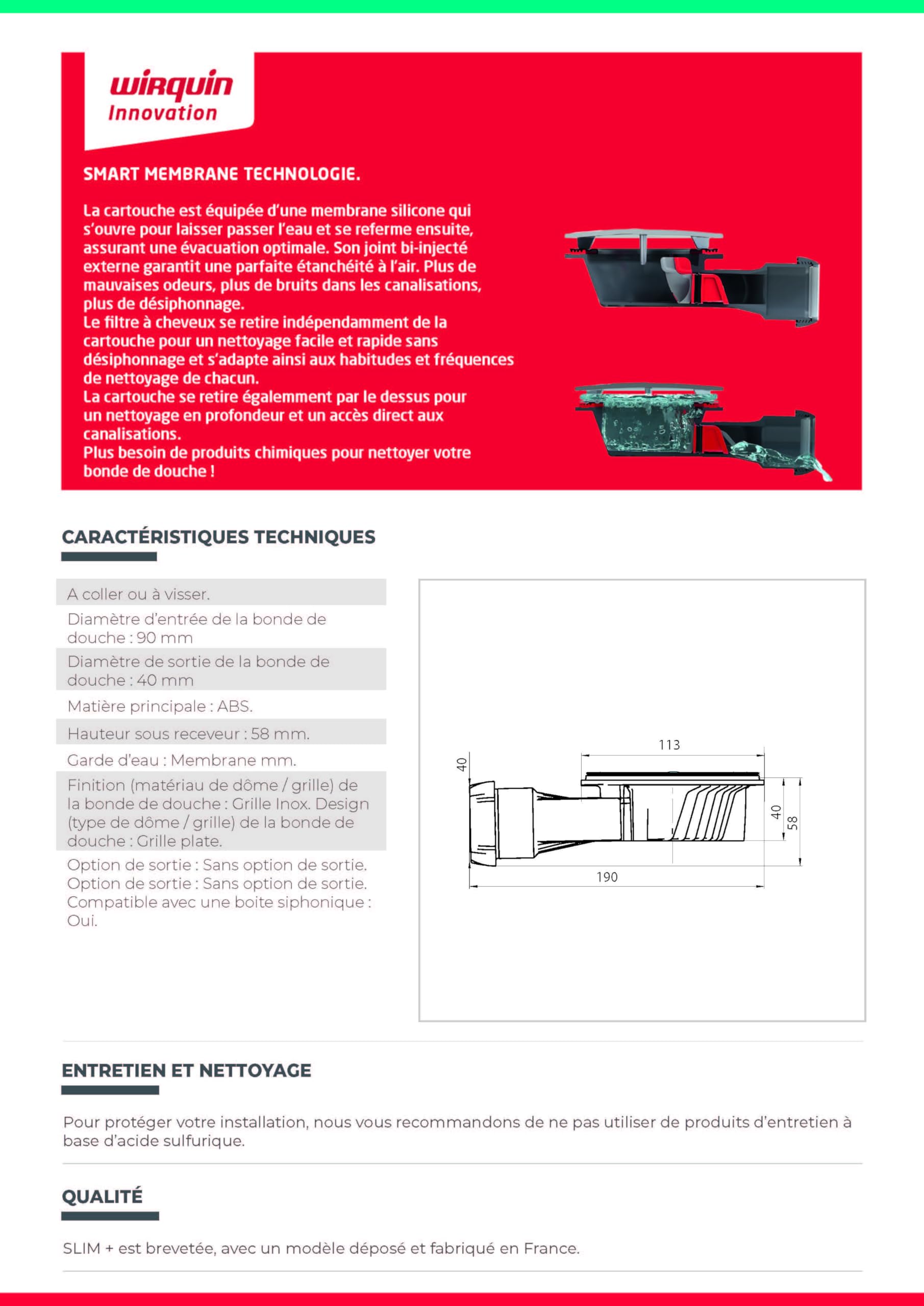 wirquin
Innovation

SMART MEMBRANE TECHNOLOGIE.

La cartouche est équipée d'une membrane silicone qui s'ouvre pour laisser passer l'eau et se referme ensuite, assurant une évacuation optimale. Son joint bi-injecté externe garantit une parfaite étanchéité à l'air. Plus de mauvaises odeurs, plus de bruits dans les canalisations, plus de désiphonnage.
Le filtre à cheveux se retire indépendamment de la cartouche pour un nettoyage facile et rapide sans désiphonnage et s'adapte ainsi aux habitudes et fréquences de nettoyage de chacun.
La cartouche se retire égalemment par le dessus pour un nettoyage en profondeur et un accès direct aux canalisations.
Plus besoin de produits chimiques pour nettoyer votre bonde de douche !

CARACTÉRISTIQUES TECHNIQUES

A coller ou à visser.
Diamètre d'entrée de la bonde de douche : 90 mm
Diamètre de sortie de la bonde de douche : 40 mm
Matière principale : ABS.
Hauteur sous receveur : 58 mm.
Garde d'eau : Membrane mm.
Finition (matériau de dôme / grille) de la bonde de douche : Grille Inox. Design (type de dôme / grille) de la bonde de douche : Grille plate.
Option de sortie : Sans option de sortie.
Option de sortie : Sans option de sortie.
Compatible avec une boite siphonique : Oui.

113
40
40
58
190

ENTRETIEN ET NETTOYAGE

Pour protéger votre installation, nous vous recommandons de ne pas utiliser de produits d'entretien à base d'acide sulfurique.

QUALITÉ

SLIM + est brevetée, avec un modèle déposé et fabriqué en France.